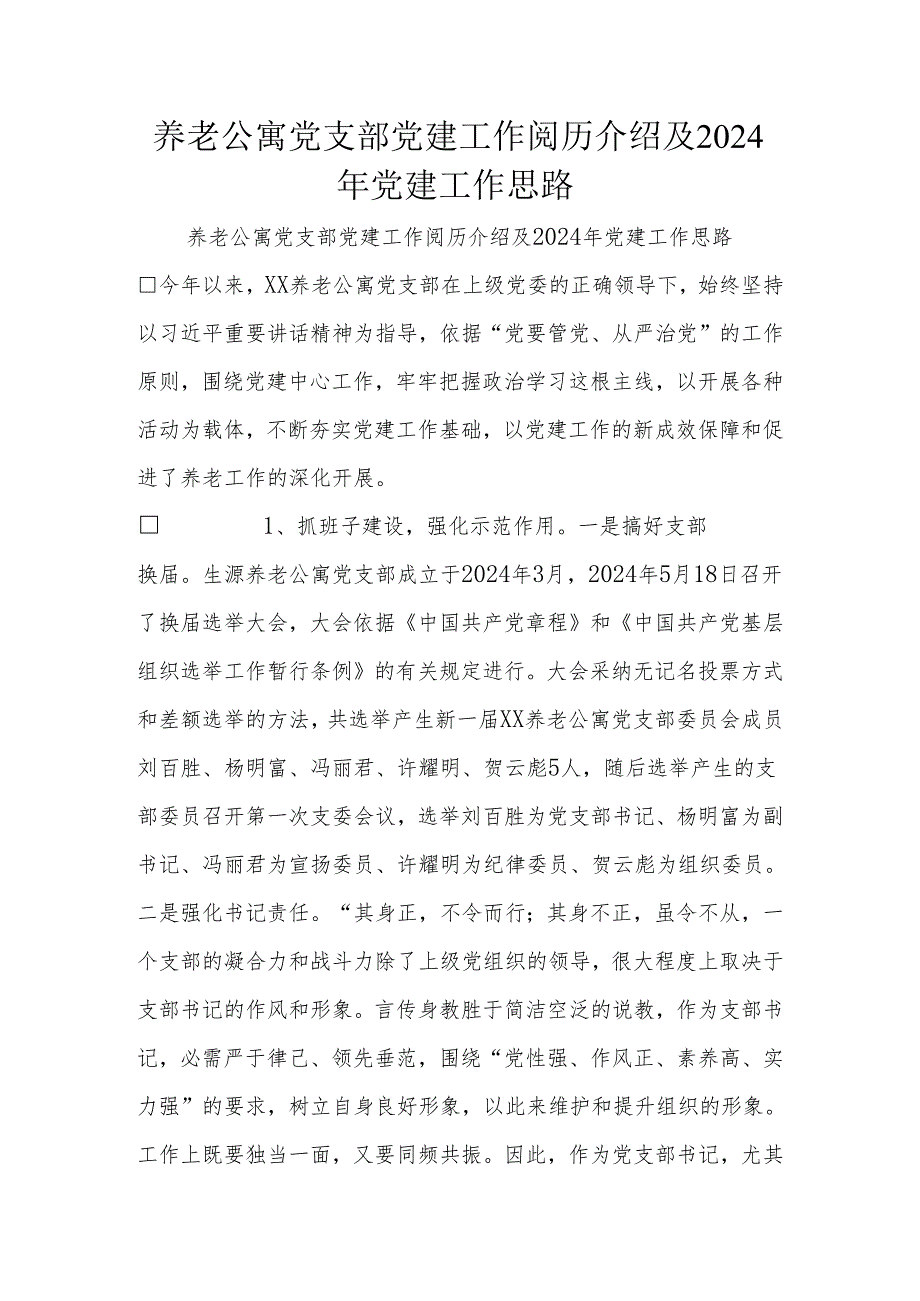 养老公寓党支部党建工作阅历介绍及2024年党建工作思路

养老公寓党支部党建工作阅历介绍及2024年党建工作思路

□今年以来，XX养老公寓党支部在上级党委的正确领导下，始终坚持以习近平重要讲话精神为指导，依据“党要管党、从严治党”的工作原则，围绕党建中心工作，牢牢把握政治学习这根主线，以开展各种活动为载体，不断夯实党建工作基础，以党建工作的新成效保障和促进了养老工作的深化开展。

□　　1、抓班子建设，强化示范作用。一是搞好支部换届。生源养老公寓党支部成立于2024年3月，2024年5月18日召开了换届选举大会，大会依据《中国共产党章程》和《中国共产党基层组织选举工作暂行条例》的有关规定进行。大会采纳无记名投票方式和差额选举的方法，共选举产生新一届XX养老公寓党支部委员会成员刘百胜、杨明富、冯丽君、许耀明、贺云彪5人，随后选举产生的支部委员召开第一次支委会议，选举刘百胜为党支部书记、杨明富为副书记、冯丽君为宣扬委员、许耀明为纪律委员、贺云彪为组织委员。二是强化书记责任。“其身正，不令而行；其身不正，虽令不从，一个支部的凝合力和战斗力除了上级党组织的领导，很大程度上取决于支部书记的作风和形象。言传身教胜于简洁空泛的说教，作为支部书记，必需严于律己、领先垂范，围绕“党性强、作风正、素养高、实力强”的要求，树立自身良好形象，以此来维护和提升组织的形象。工作上既要独当一面，又要同频共振。因此，作为党支部书记，尤其